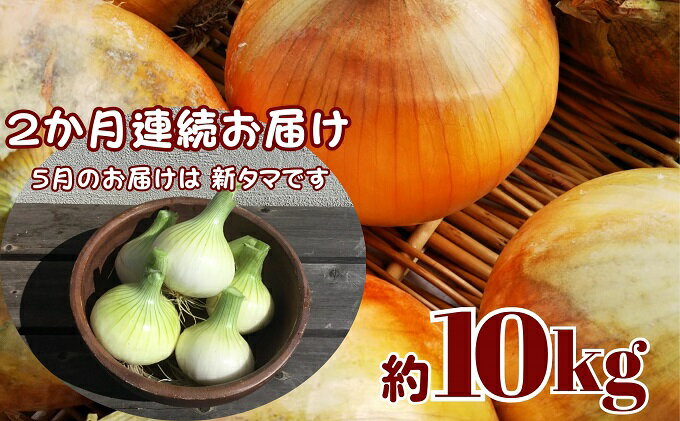 2か月連続お届け
5月のお届けは 新タマです

約10kg